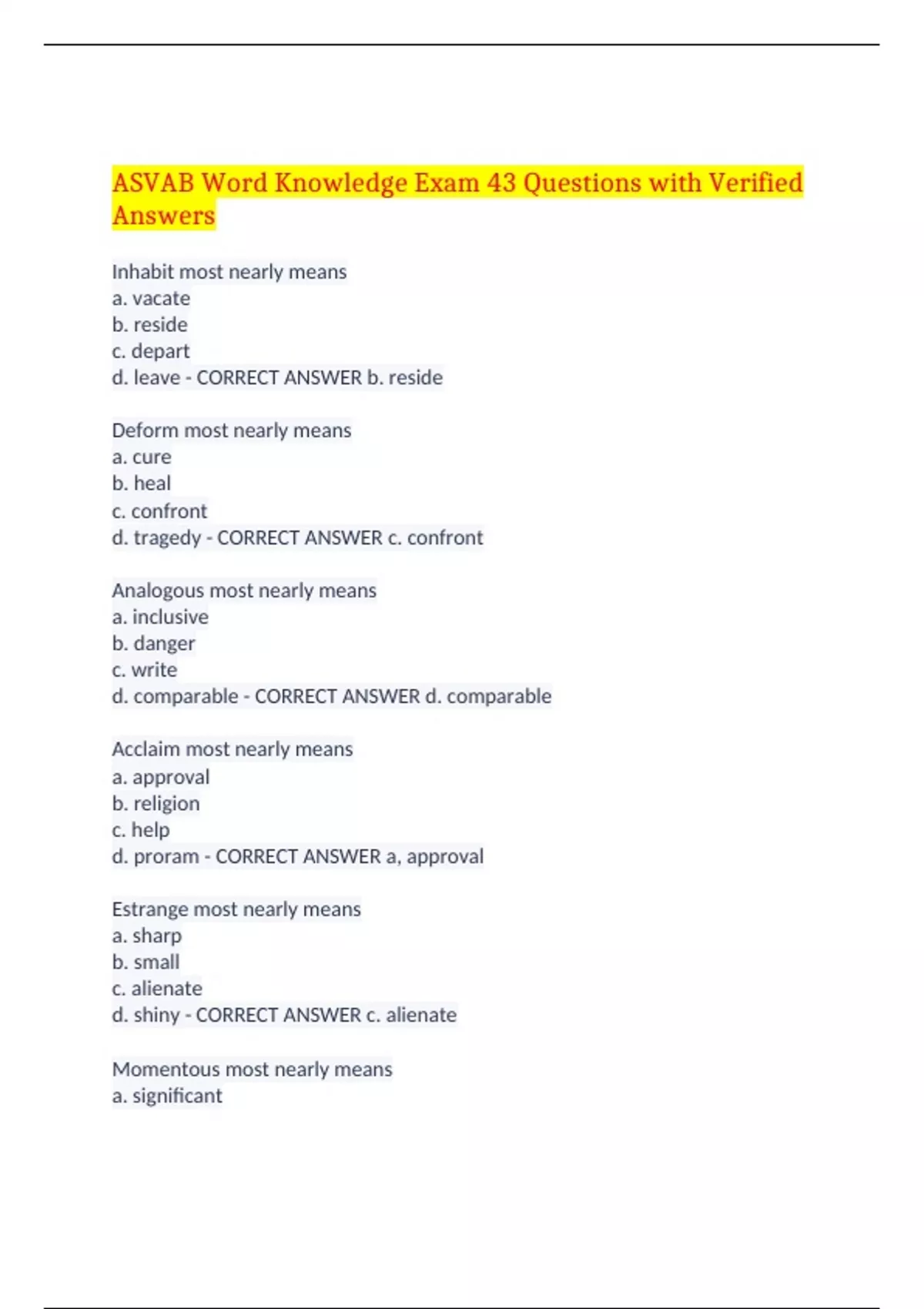 ASVAB Word Knowledge Exam 43 Questions with Verified Answers

Inhabit most nearly means
a. vacate
b. reside
c. depart
d. leave - CORRECT ANSWER b. reside

Deform most nearly means
a. cure
b. heal
c. confront
d. tragedy - CORRECT ANSWER c. confront

Analogous most nearly means
a. inclusive
b. danger
c. write
d. comparable - CORRECT ANSWER d. comparable

Acclaim most nearly means
a. approval
b. religion
c. help
d. proram - CORRECT ANSWER a, approval

Estrange most nearly means
a. sharp
b. small
c. alienate
d. shiny - CORRECT ANSWER c. alienate

Momentous most nearly means
a. significant